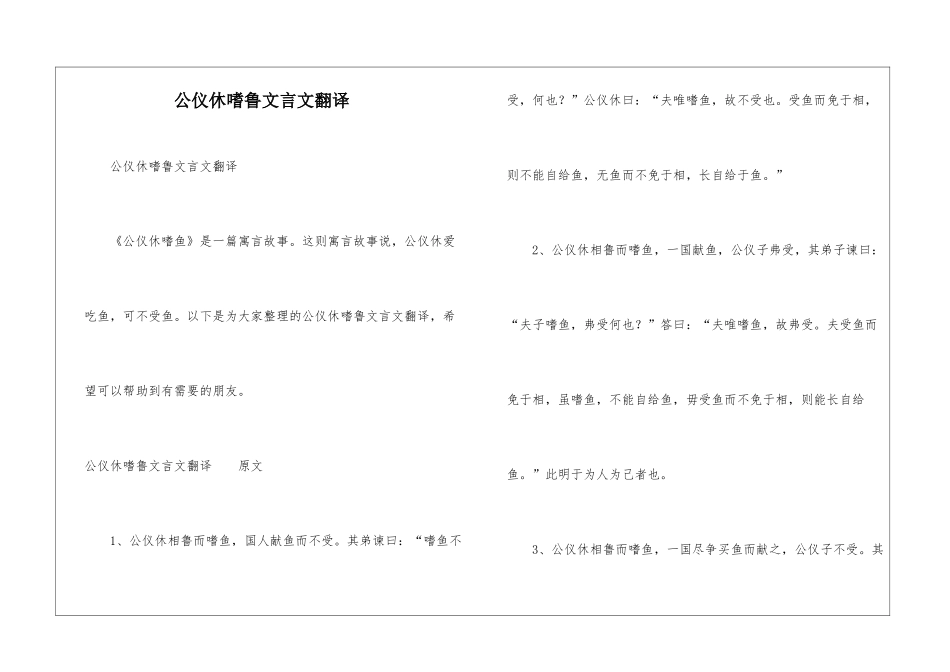 公仪休嗜鲁文言文翻译

公仪休嗜鲁文言文翻译

《公仪休嗜鱼》是一篇寓言故事。这则寓言故事说，公仪休爱吃鱼，可不受鱼。以下是为大家整理的公仪休嗜鲁文言文翻译，希望可以帮助到有需要的朋友。

公仪休嗜鲁文言文翻译　原文

1、公仪休相鲁而嗜鱼，国人献鱼而不受。其弟谏曰：“嗜鱼不受，何也？”公仪休曰：“夫唯嗜鱼，故不受也。受鱼而免于相，则不能自给鱼，无鱼而不免于相，长自给于鱼。”

2、公仪休相鲁而嗜鱼，一国献鱼，公仪子弗受，其弟子谏曰：“夫子嗜鱼，弗受何也？”答曰：“夫唯嗜鱼，故弗受。夫受鱼而免于相，虽嗜鱼，不能自给鱼，毋受鱼而不免于相，则能长自给鱼。”此明于为人为己者也。

3、公仪休相鲁而嗜鱼，一国尽争买鱼而献之，公仪子不受。其